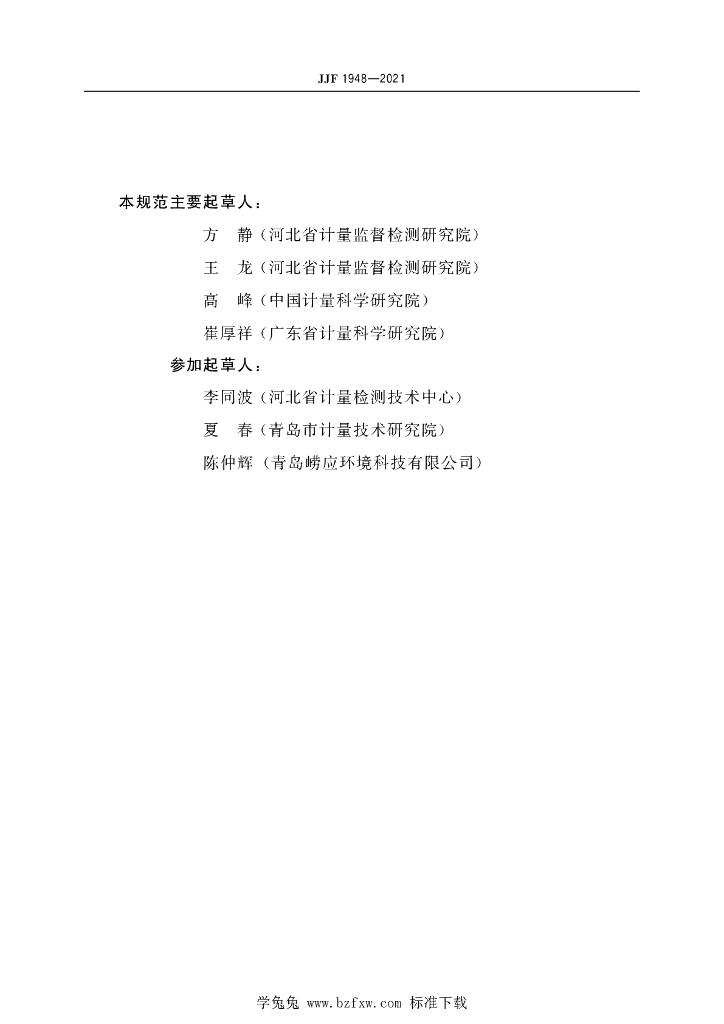 JJF 1948—2021

本规范主要起草人：

方　静（河北省计量监督检测研究院）

王　龙（河北省计量监督检测研究院）

高　峰（中国计量科学研究院）

崔厚祥（广东省计量科学研究院）

参加起草人：

李同波（河北省计量检测技术中心）

夏　春（青岛市计量技术研究院）

陈仲辉（青岛崂应环境科技有限公司）

学兔兔 www.bzfxw.com 标准下载